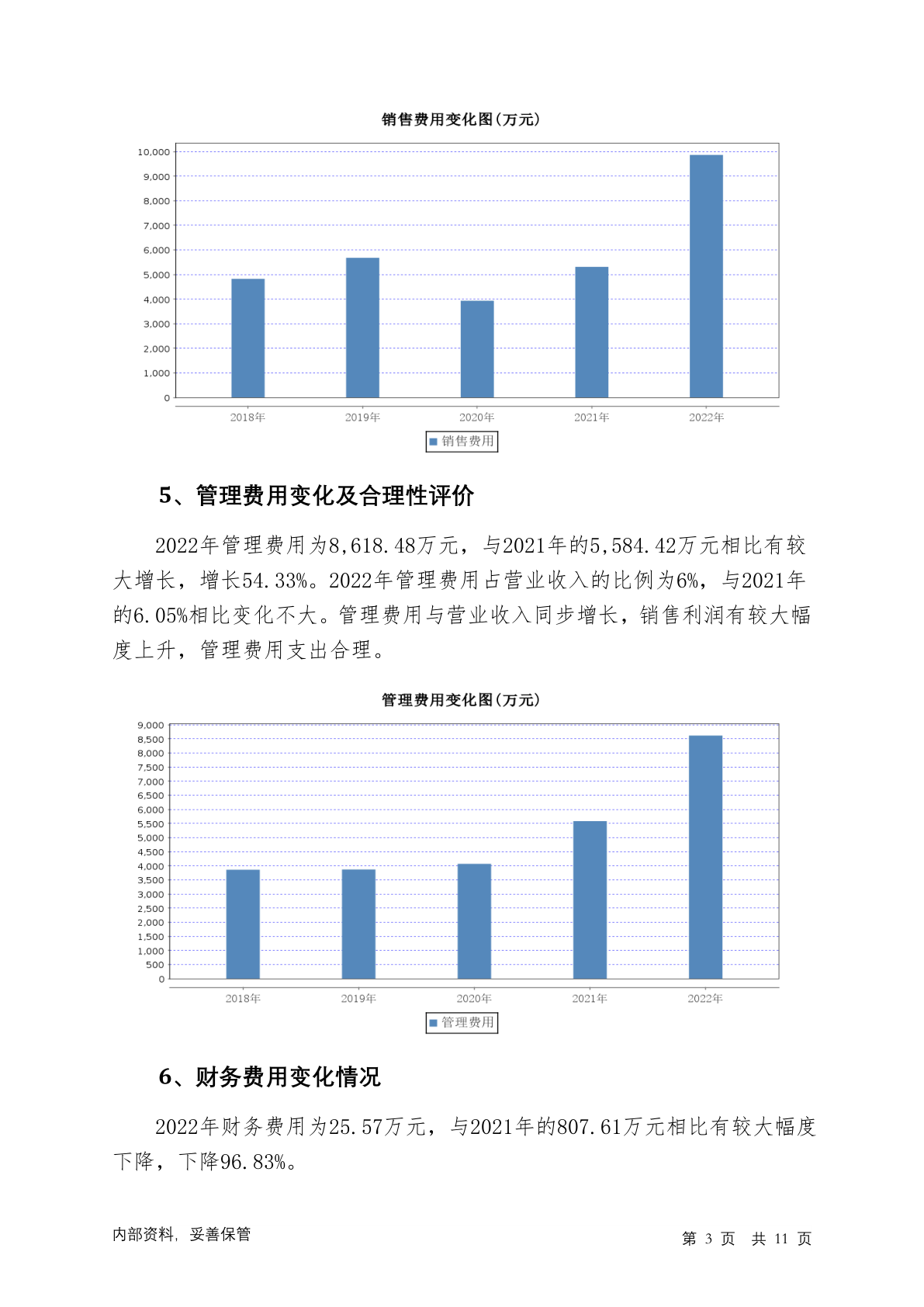 销售费用变化图(万元)

10,000
9,000
8,000
7,000
6,000
5,000
4,000
3,000
2,000
1,000
0

2018年 2019年 2020年 2021年 2022年

销售费用

5、管理费用变化及合理性评价

2022年管理费用为8,618.48万元，与2021年的5,584.42万元相比有较大增长，增长54.33%。2022年管理费用占营业收入的比例为6%，与2021年的6.05%相比变化不大。管理费用与营业收入同步增长，销售利润有较大幅度上升，管理费用支出合理。

管理费用变化图(万元)

9,000
8,500
8,000
7,500
7,000
6,500
6,000
5,500
5,000
4,500
4,000
3,500
3,000
2,500
2,000
1,500
1,000
500
0

2018年 2019年 2020年 2021年 2022年

管理费用

6、财务费用变化情况

2022年财务费用为25.57万元，与2021年的807.61万元相比有较大幅度下降，下降96.83%。

内部资料，妥善保管

第 3 页 共 11 页